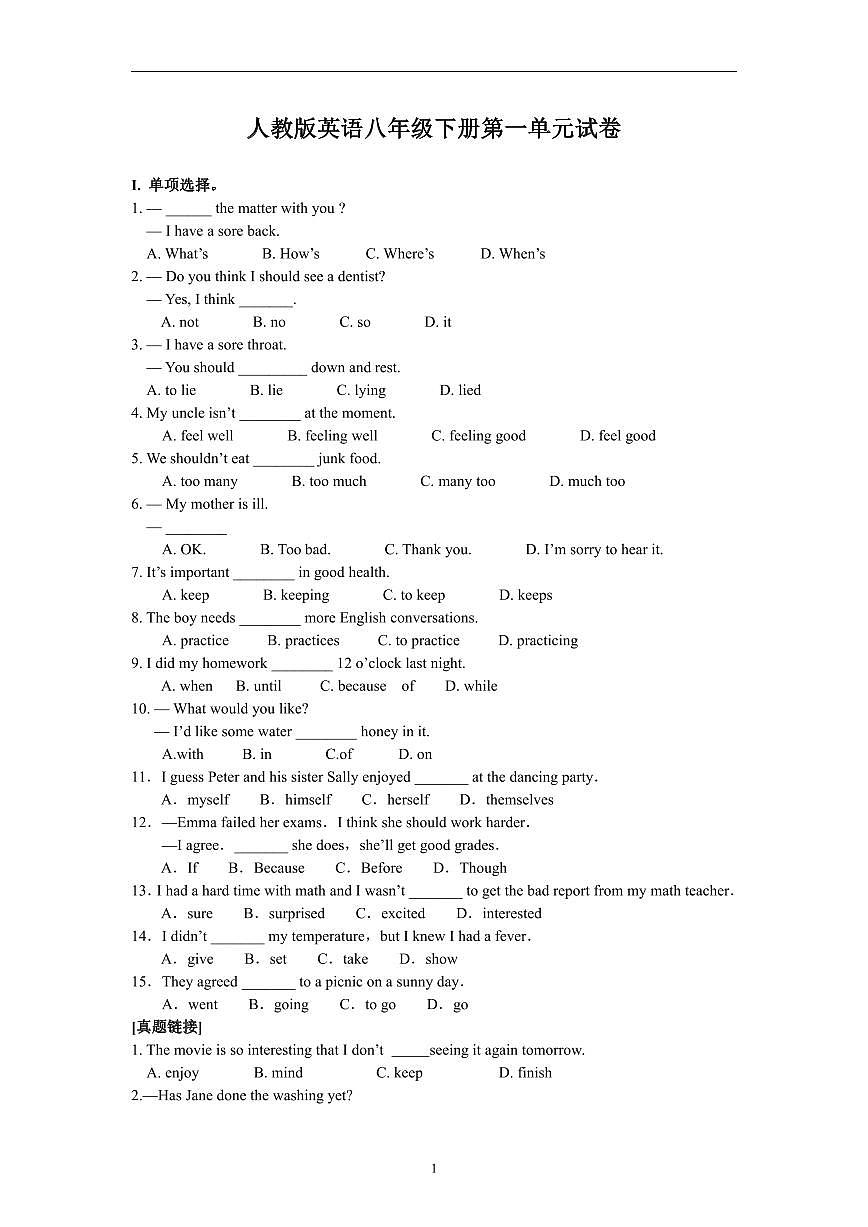 人教版英语八年级下册第一单元试卷

I. 单项选择。

1. — ____ the matter with you ?
— I have a sore back.
A. What's B. How's C. Where's D. When's

2. — Do you think I should see a dentist?
— Yes, I think ____.
A. not B. no C. so D. it

3. — I have a sore throat.
— You should ____ down and rest.
A. to lie B. lie C. lying D. lied

4. My uncle isn't ____ at the moment.
A. feel well B. feeling well C. feeling good D. feel good

5. We shouldn't eat ____ junk food.
A. too many B. too much C. many too D. much too

6. — My mother is ill.
— ____
A. OK. B. Too bad. C. Thank you. D. I'm sorry to hear it.

7. It's important ____ in good health.
A. keep B. keeping C. to keep D. keeps

8. The boy needs ____ more English conversations.
A. practice B. practices C. to practice D. practicing

9. I did my homework ____ 12 o'clock last night.
A. when B. until C. because of D. while

10. — What would you like?
— I'd like some water ____ honey in it.
A.with B. in C.of D. on

11. I guess Peter and his sister Sally enjoyed ____ at the dancing party.
A. myself B. himself C. herself D. themselves

12. —Emma failed her exams. I think she should work harder.
—I agree. ____ she does, she'll get good grades.
A. If B. Because C. Before D. Though

13. I had a hard time with math and I wasn't ____ to get the bad report from my math teacher.
A. sure B. surprised C. excited D. interested

14. I didn't ____ my temperature, but I knew I had a fever.
A. give B. set C. take D. show

15. They agreed ____ to a picnic on a sunny day.
A. went B. going C. to go D. go

[真题链接]

1. The movie is so interesting that I don't ____seeing it again tomorrow.
A. enjoy B. mind C. keep D. finish

2.—Has Jane done the washing yet?

1